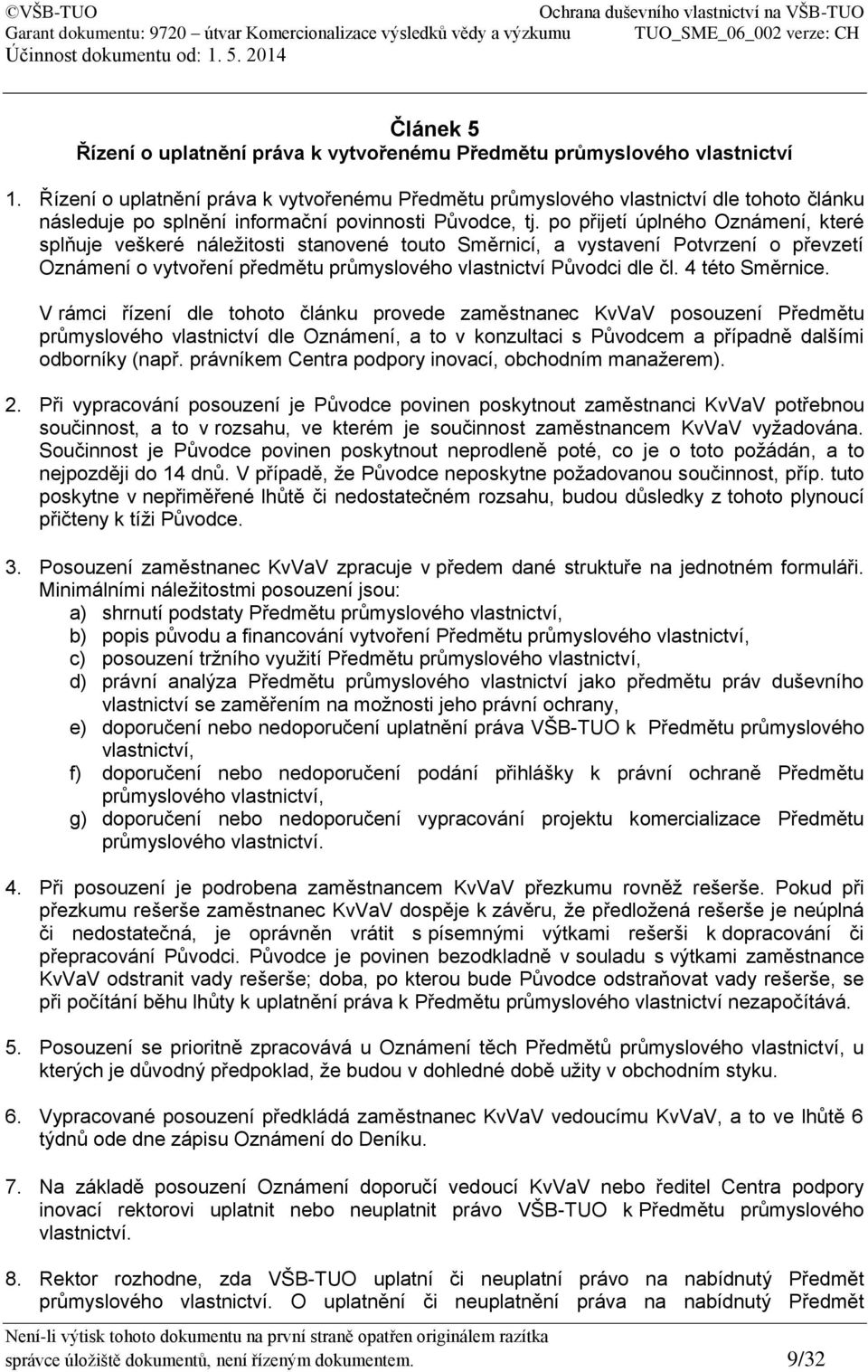 ©VŠB-TUO
Garant dokumentu: 9720 – útvar Komercionalizace výsledků vědy a výzkumu
Účinnost dokumentu od: 1. 5. 2014

Ochrana duševního vlastnictví na VŠB-TUO
TUO_SME_06_002 verze: CH

Článek 5
Řízení o uplatnění práva k vytvořenému Předmětu průmyslového vlastnictví

1. Řízení o uplatnění práva k vytvořenému Předmětu průmyslového vlastnictví dle tohoto článku následuje po splnění informační povinnosti Původce, tj. po přijetí úplného Oznámení, které splňuje veškeré náležitosti stanovené touto Směrnicí, a vystavení Potvrzení o převzetí Oznámení o vytvoření předmětu průmyslového vlastnictví Původci dle čl. 4 této Směrnice.

V rámci řízení dle tohoto článku provede zaměstnanec KvVaV posouzení Předmětu průmyslového vlastnictví dle Oznámení, a to v konzultaci s Původcem a případně dalšími odborníky (např. právníkem Centra podpory inovací, obchodním manažerem).

2. Při vypracování posouzení je Původce povinen poskytnout zaměstnanci KvVaV potřebnou součinnost, a to v rozsahu, ve kterém je součinnost zaměstnancem KvVaV vyžadována. Součinnost je Původce povinen poskytnout neprodleně poté, co je o toto požádán, a to nejpozději do 14 dnů. V případě, že Původce neposkytne požadovanou součinnost, příp. tuto poskytne v nepřiměřené lhůtě či nedostatečném rozsahu, budou důsledky z tohoto plynoucí přičteny k tíži Původce.

3. Posouzení zaměstnanec KvVaV zpracuje v předem dané struktuře na jednotném formuláři. Minimálními náležitostmi posouzení jsou:
a) shrnutí podstaty Předmětu průmyslového vlastnictví,
b) popis původu a financování vytvoření Předmětu průmyslového vlastnictví,
c) posouzení tržního využití Předmětu průmyslového vlastnictví,
d) právní analýza Předmětu průmyslového vlastnictví jako předmětu práv duševního vlastnictví se zaměřením na možnosti jeho právní ochrany,
e) doporučení nebo nedoporučení uplatnění práva VŠB-TUO k Předmětu průmyslového vlastnictví,
f) doporučení nebo nedoporučení podání přihlášky k právní ochraně Předmětu průmyslového vlastnictví,
g) doporučení nebo nedoporučení vypracování projektu komercializace Předmětu průmyslového vlastnictví.

4. Při posouzení je podrobena zaměstnancem KvVaV přezkumu rovněž rešerše. Pokud při přezkumu rešerše zaměstnanec KvVaV dospěje k závěru, že předložená rešerše je neúplná či nedostatečná, je oprávněn vrátit s písemnými výtkami rešerši k dopracování či přepracování Původci. Původce je povinen bezodkladně v souladu s výtkami zaměstnance KvVaV odstranit vady rešerše; doba, po kterou bude Původce odstraňovat vady rešerše, se při počítání běhu lhůty k uplatnění práva k Předmětu průmyslového vlastnictví nezapočítává.

5. Posouzení se prioritně zpracovává u Oznámení těch Předmětů průmyslového vlastnictví, u kterých je důvodný předpoklad, že budou v dohledné době užity v obchodním styku.

6. Vypracované posouzení předkládá zaměstnanec KvVaV vedoucímu KvVaV, a to ve lhůtě 6 týdnů ode dne zápisu Oznámení do Deníku.

7. Na základě posouzení Oznámení doporučí vedoucí KvVaV nebo ředitel Centra podpory inovací rektorovi uplatnit nebo neuplatnit právo VŠB-TUO k Předmětu průmyslového vlastnictví.

8. Rektor rozhodne, zda VŠB-TUO uplatní či neuplatní právo na nabídnutý Předmět průmyslového vlastnictví. O uplatnění či neuplatnění práva na nabídnutý Předmět

Není-li výtisk tohoto dokumentu na první straně opatřen originálem razítka správce úložiště dokumentů, není řízeným dokumentem.
9/32